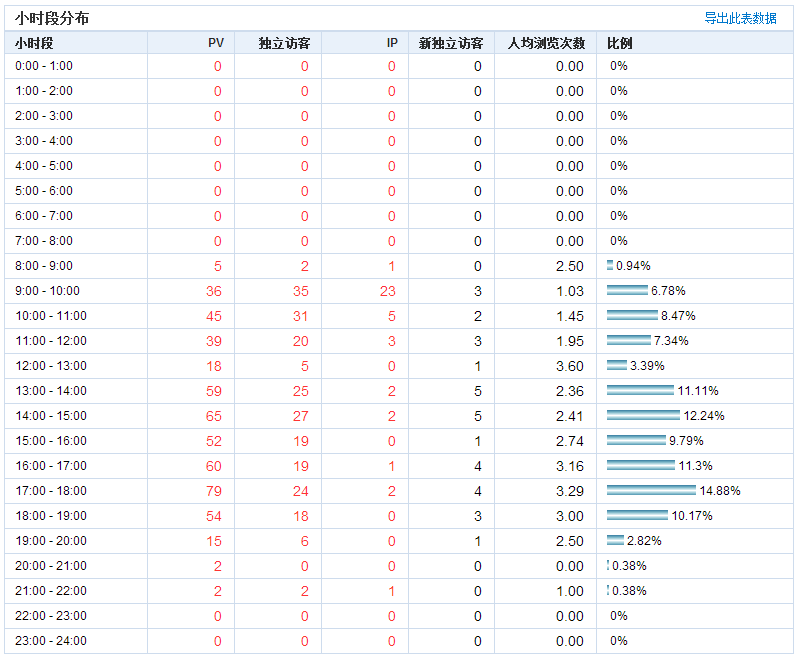 小时段分布

导出此表数据

| 小时段 | PV | 独立访客 | IP | 新独立访客 | 人均浏览次数 | 比例 |
|---|---|---|---|---|---|---|
| 0:00 - 1:00 | 0 | 0 | 0 | 0 | 0.00 | 0% |
| 1:00 - 2:00 | 0 | 0 | 0 | 0 | 0.00 | 0% |
| 2:00 - 3:00 | 0 | 0 | 0 | 0 | 0.00 | 0% |
| 3:00 - 4:00 | 0 | 0 | 0 | 0 | 0.00 | 0% |
| 4:00 - 5:00 | 0 | 0 | 0 | 0 | 0.00 | 0% |
| 5:00 - 6:00 | 0 | 0 | 0 | 0 | 0.00 | 0% |
| 6:00 - 7:00 | 0 | 0 | 0 | 0 | 0.00 | 0% |
| 7:00 - 8:00 | 0 | 0 | 0 | 0 | 0.00 | 0% |
| 8:00 - 9:00 | 5 | 2 | 1 | 0 | 2.50 | 0.94% |
| 9:00 - 10:00 | 36 | 35 | 23 | 3 | 1.03 | 6.78% |
| 10:00 - 11:00 | 45 | 31 | 5 | 2 | 1.45 | 8.47% |
| 11:00 - 12:00 | 39 | 20 | 3 | 3 | 1.95 | 7.34% |
| 12:00 - 13:00 | 18 | 5 | 0 | 1 | 3.60 | 3.39% |
| 13:00 - 14:00 | 59 | 25 | 2 | 5 | 2.36 | 11.11% |
| 14:00 - 15:00 | 65 | 27 | 2 | 5 | 2.41 | 12.24% |
| 15:00 - 16:00 | 52 | 19 | 0 | 1 | 2.74 | 9.79% |
| 16:00 - 17:00 | 60 | 19 | 1 | 4 | 3.16 | 11.3% |
| 17:00 - 18:00 | 79 | 24 | 2 | 4 | 3.29 | 14.88% |
| 18:00 - 19:00 | 54 | 18 | 0 | 3 | 3.00 | 10.17% |
| 19:00 - 20:00 | 15 | 6 | 0 | 1 | 2.50 | 2.82% |
| 20:00 - 21:00 | 2 | 0 | 0 | 0 | 0.00 | 0.38% |
| 21:00 - 22:00 | 2 | 2 | 1 | 0 | 1.00 | 0.38% |
| 22:00 - 23:00 | 0 | 0 | 0 | 0 | 0.00 | 0% |
| 23:00 - 24:00 | 0 | 0 | 0 | 0 | 0.00 | 0% |